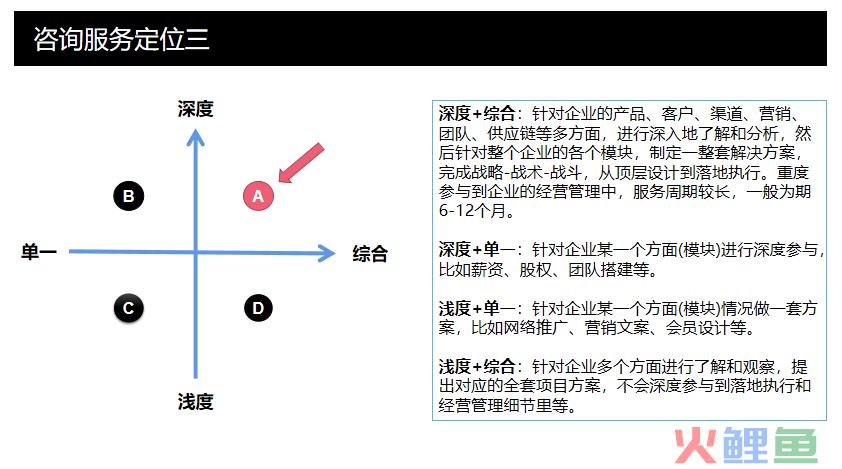 咨询服务定位三

深度

B

A

单一

综合

C

D

浅度

深度+综合：针对企业的产品、客户、渠道、营销、团队、供应链等多方面，进行深入地了解和分析，然后针对整个企业的各个模块，制定一整套解决方案，完成战略-战术-战斗，从顶层设计到落地执行。重度参与到企业的经营管理中，服务周期较长，一般为期6-12个月。

深度+单一：针对企业某一个方面(模块)进行深度参与，比如薪资、股权、团队搭建等。

浅度+单一：针对企业某一个方面(模块)情况做一套方案，比如网络推广、营销文案、会员设计等。

浅度+综合：针对企业多个方面进行了解和观察，提出对应的全套项目方案，不会深度参与到落地执行和经营管理细节里等。

火鲤鱼